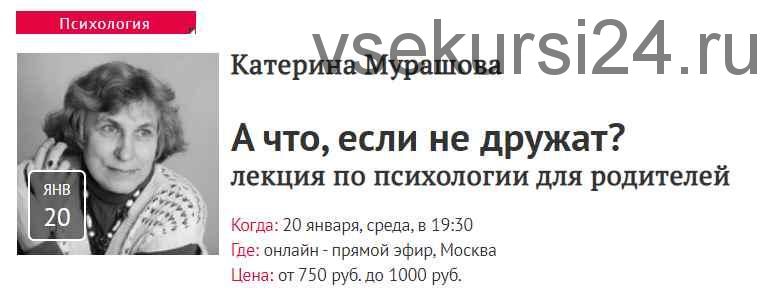 Психология

vsekursi24.ru

ЯНВ
20

Катерина Мурашова

А что, если не дружат?
лекция по психологии для родителей

Когда: 20 января, среда, в 19:30
Где: онлайн - прямой эфир, Москва
Цена: от 750 руб. до 1000 руб.